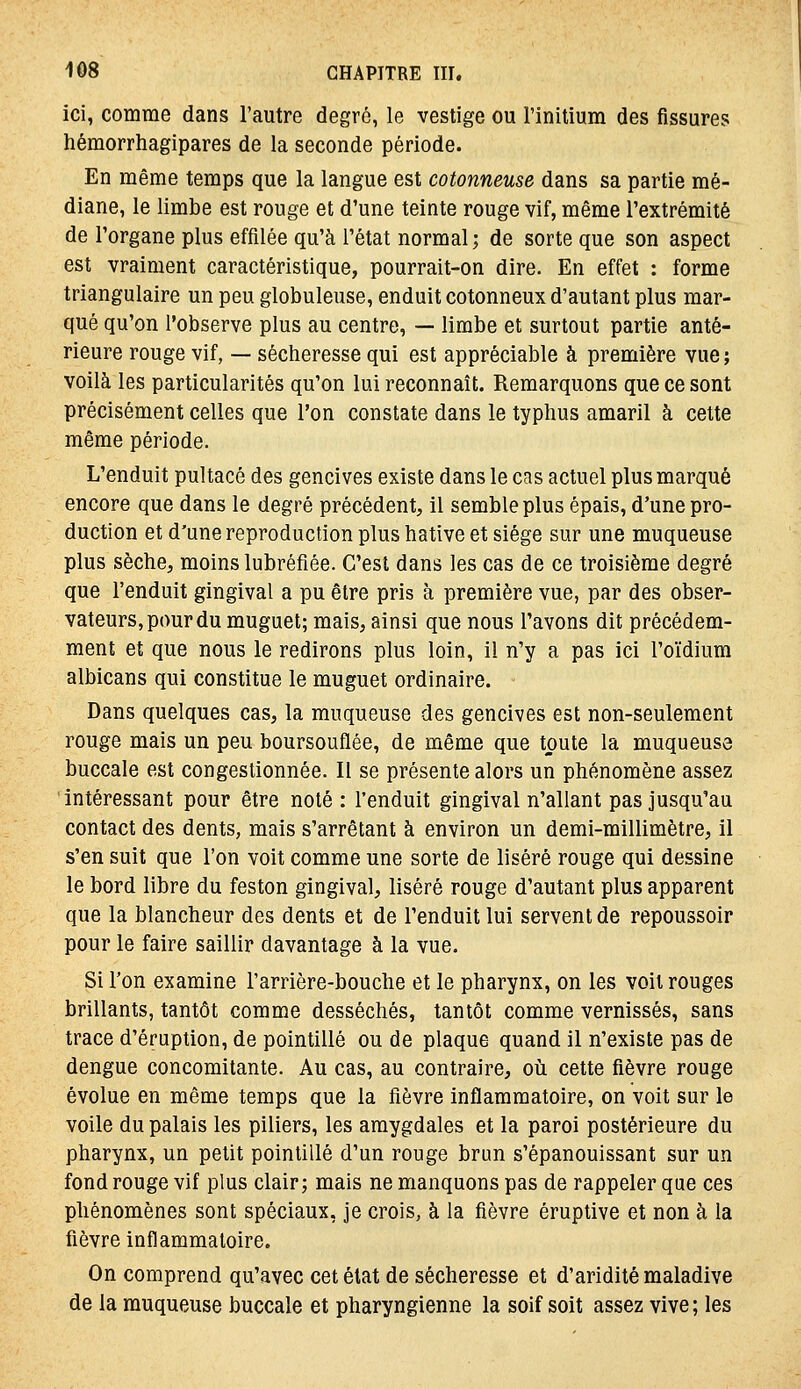 108 CHAPITRE III.

ici, comme dans l'autre degré, le vestige ou l'initium des fissures hémorrhagipares de la seconde période.

En même temps que la langue est cotonneuse dans sa partie médiane, le limbe est rouge et d'une teinte rouge vif, même l'extrémité de l'organe plus effilée qu'à l'état normal; de sorte que son aspect est vraiment caractéristique, pourrait-on dire. En effet : forme triangulaire un peu globuleuse, enduit cotonneux d'autant plus marqué qu'on l'observe plus au centre, — limbe et surtout partie antérieure rouge vif, — sécheresse qui est appréciable à première vue; voilà les particularités qu'on lui reconnaît. Remarquons que ce sont précisément celles que l'on constate dans le typhus amaril à cette même période.

L'enduit pultacé des gencives existe dans le cas actuel plus marqué encore que dans le degré précédent, il semble plus épais, d'une production et d'une reproduction plus hative et siége sur une muqueuse plus sèche, moins lubréfiée. C'est dans les cas de ce troisième degré que l'enduit gingival a pu être pris à première vue, par des observateurs, pour du muguet; mais, ainsi que nous l'avons dit précédemment et que nous le redirons plus loin, il n'y a pas ici l'oïdium albicans qui constitue le muguet ordinaire.

Dans quelques cas, la muqueuse des gencives est non-seulement rouge mais un peu boursouflée, de même que toute la muqueuse buccale est congestionnée. Il se présente alors un phénomène assez intéressant pour être noté : l'enduit gingival n'allant pas jusqu'au contact des dents, mais s'arrêtant à environ un demi-millimètre, il s'en suit que l'on voit comme une sorte de liséré rouge qui dessine le bord libre du feston gingival, liséré rouge d'autant plus apparent que la blancheur des dents et de l'enduit lui servent de repoussoir pour le faire saillir davantage à la vue.

Si l'on examine l'arrière-bouche et le pharynx, on les voit rouges brillants, tantôt comme desséchés, tantôt comme vernissés, sans trace d'éruption, de pointillé ou de plaque quand il n'existe pas de dengue concomitante. Au cas, au contraire, où cette fièvre rouge évolue en même temps que la fièvre inflammatoire, on voit sur le voile du palais les piliers, les amygdales et la paroi postérieure du pharynx, un petit pointillé d'un rouge brun s'épanouissant sur un fond rouge vif plus clair; mais ne manquons pas de rappeler que ces phénomènes sont spéciaux, je crois, à la fièvre éruptive et non à la fièvre inflammatoire.

On comprend qu'avec cet état de sécheresse et d'aridité maladive de la muqueuse buccale et pharyngienne la soif soit assez vive; les